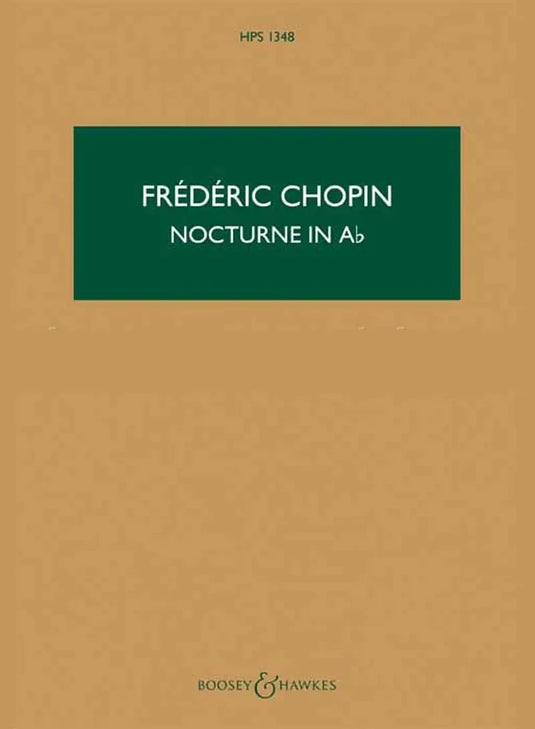 HPS 1348

FRÉDÉRIC CHOPIN
NOCTURNE IN A♭

BOOSEY & HAWKES